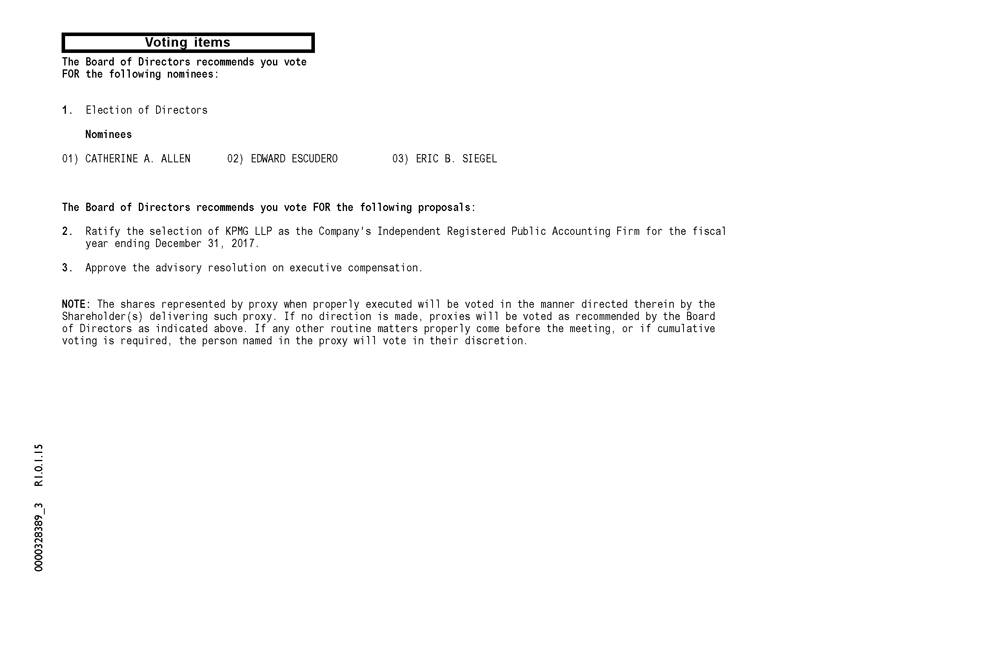 Voting items

The Board of Directors recommends you vote FOR the following nominees:

1. Election of Directors

Nominees

01) CATHERINE A. ALLEN 02) EDWARD ESCUDERO 03) ERIC B. SIEGEL

The Board of Directors recommends you vote FOR the following proposals:

2. Ratify the selection of KPMG LLP as the Company's Independent Registered Public Accounting Firm for the fiscal year ending December 31, 2017.

3. Approve the advisory resolution on executive compensation.

NOTE: The shares represented by proxy when properly executed will be voted in the manner directed therein by the Shareholder(s) delivering such proxy. If no direction is made, proxies will be voted as recommended by the Board of Directors as indicated above. If any other routine matters properly come before the meeting, or if cumulative voting is required, the person named in the proxy will vote in their discretion.

0000328389_3 R1.0.1.15